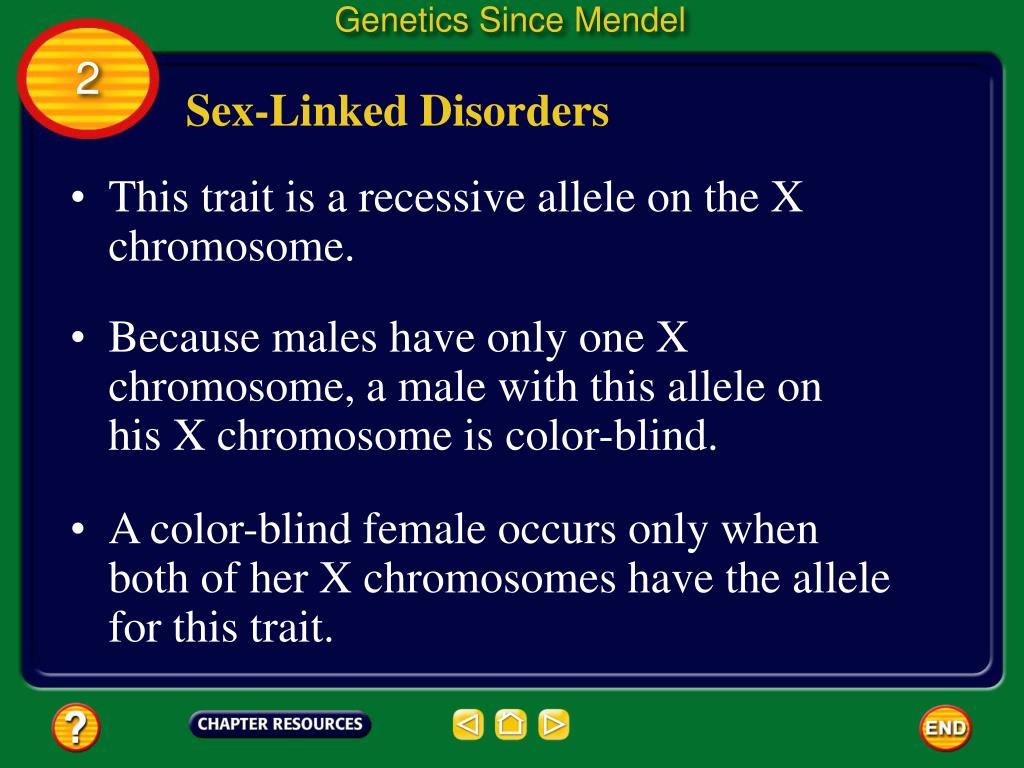 Genetics Since Mendel

2

Sex-Linked Disorders

• This trait is a recessive allele on the X chromosome.

• Because males have only one X chromosome, a male with this allele on his X chromosome is color-blind.

• A color-blind female occurs only when both of her X chromosomes have the allele for this trait.

?

CHAPTER RESOURCES

END